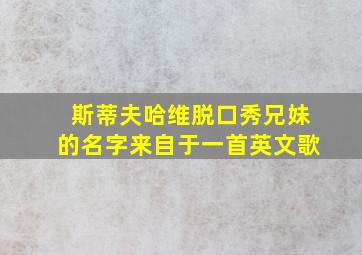 斯蒂夫哈维脱口秀兄妹的名字来自于一首英文歌